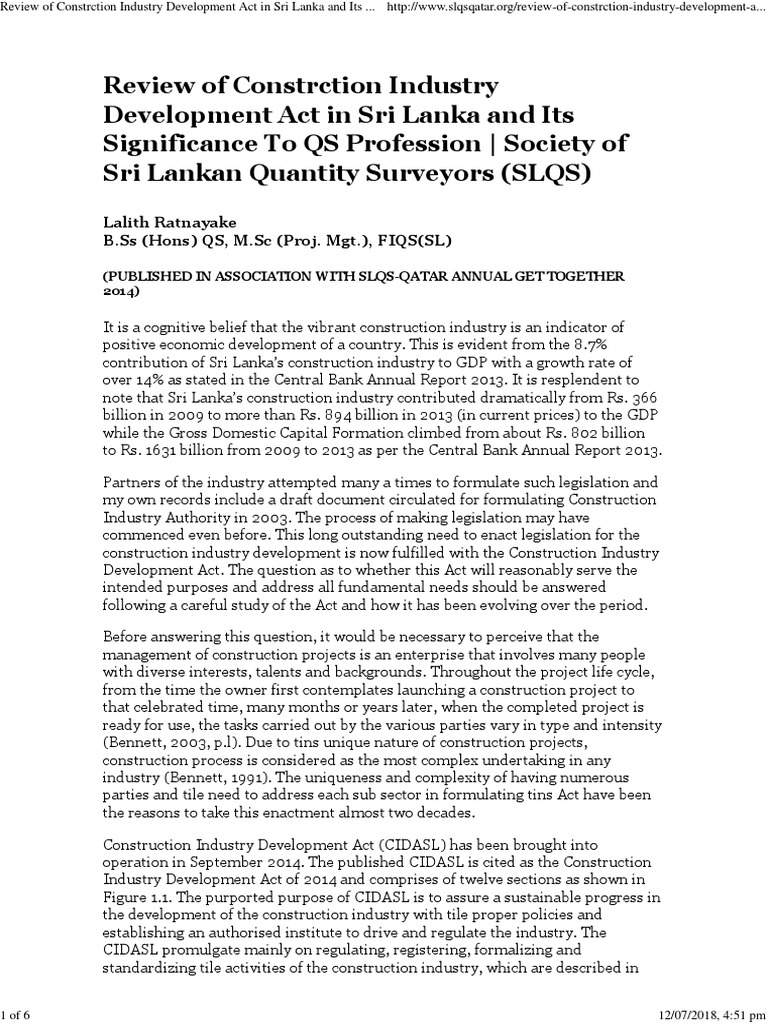 Review of Constrction Industry Development Act in Sri Lanka and Its ... http://www.slqsqatar.org/review-of-constrction-industry-development-a...

Review of Constrction Industry Development Act in Sri Lanka and Its Significance To QS Profession | Society of Sri Lankan Quantity Surveyors (SLQS)

Lalith Ratnayake
B.Ss (Hons) QS, M.Sc (Proj. Mgt.), FIQS(SL)

(PUBLISHED IN ASSOCIATION WITH SLQS-QATAR ANNUAL GET TOGETHER 2014)

It is a cognitive belief that the vibrant construction industry is an indicator of positive economic development of a country. This is evident from the 8.7% contribution of Sri Lanka's construction industry to GDP with a growth rate of over 14% as stated in the Central Bank Annual Report 2013. It is resplendent to note that Sri Lanka's construction industry contributed dramatically from Rs. 366 billion in 2009 to more than Rs. 894 billion in 2013 (in current prices) to the GDP while the Gross Domestic Capital Formation climbed from about Rs. 802 billion to Rs. 1631 billion from 2009 to 2013 as per the Central Bank Annual Report 2013.

Partners of the industry attempted many a times to formulate such legislation and my own records include a draft document circulated for formulating Construction Industry Authority in 2003. The process of making legislation may have commenced even before. This long outstanding need to enact legislation for the construction industry development is now fulfilled with the Construction Industry Development Act. The question as to whether this Act will reasonably serve the intended purposes and address all fundamental needs should be answered following a careful study of the Act and how it has been evolving over the period.

Before answering this question, it would be necessary to perceive that the management of construction projects is an enterprise that involves many people with diverse interests, talents and backgrounds. Throughout the project life cycle, from the time the owner first contemplates launching a construction project to that celebrated time, many months or years later, when the completed project is ready for use, the tasks carried out by the various parties vary in type and intensity (Bennett, 2003, p.l). Due to tins unique nature of construction projects, construction process is considered as the most complex undertaking in any industry (Bennett, 1991). The uniqueness and complexity of having numerous parties and tile need to address each sub sector in formulating tins Act have been the reasons to take this enactment almost two decades.

Construction Industry Development Act (CIDASL) has been brought into operation in September 2014. The published CIDASL is cited as the Construction Industry Development Act of 2014 and comprises of twelve sections as shown in Figure 1.1. The purported purpose of CIDASL is to assure a sustainable progress in the development of the construction industry with tile proper policies and establishing an authorised institute to drive and regulate the industry. The CIDASL promulgate mainly on regulating, registering, formalizing and standardizing tile activities of the construction industry, which are described in

1 of 6 12/07/2018, 4:51 pm